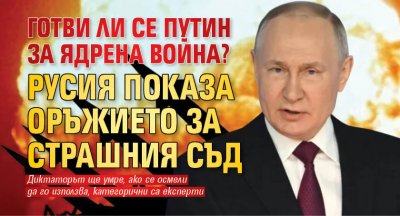 ГОТВИ ЛИ СЕ ПУТИН ЗА ЯДРЕНА ВОЙНА?

РУСИЯ ПОКАЗА ОРЪЖИЕТО ЗА СТРАШНИЯ СЪД

Диктаторът ще умре, ако се осмели да го използва, категорични са експерти